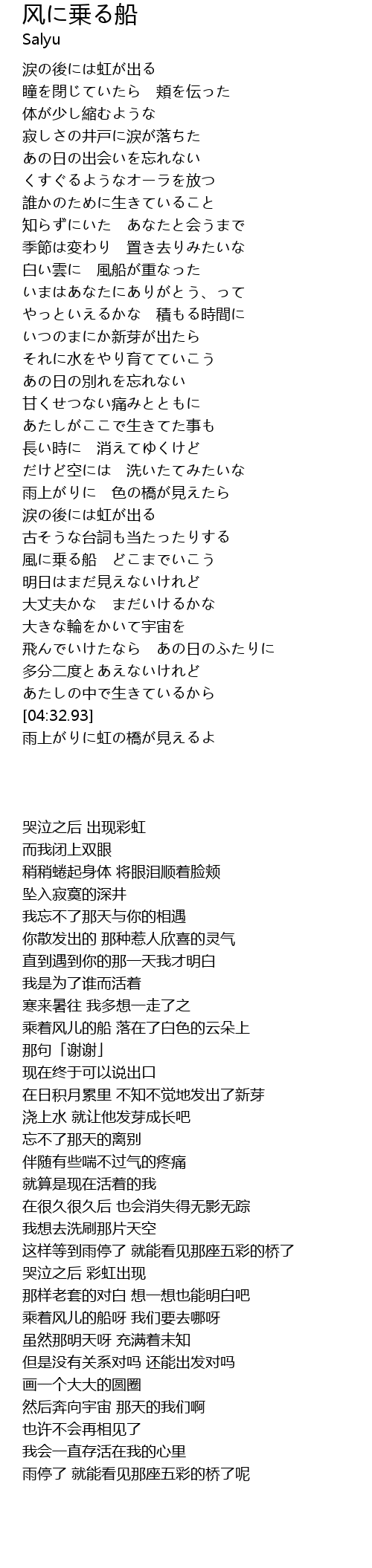 风に乗る船
Salyu

涙の後には虹が出る
瞳を閉じていたら　頬を伝った
体が少し縮むような
寂しさの井戸に涙が落ちた
あの日の出会いを忘れない
くすぐるようなオーラを放つ
誰かのために生きていること
知らずにいた　あなたと会うまで
季節は変わり　置き去りみたいな
白い雲に　風船が重なった
いまはあなたにありがとう、って
やっといえるかな　積もる時間に
いつのまにか新芽が出たら
それに水をやり育てていこう
あの日の別れを忘れない
甘くせつない痛みとともに
あたしがここで生きてた事も
長い時に　消えてゆくけど
だけど空には　洗いたてみたいな
雨上がりに　色の橋が見えたら
涙の後には虹が出る
古そうな台詞も当たったりする
風に乗る船　どこまでいこう
明日はまだ見えないけれど
大丈夫かな　まだいけるかな
大きな輪をかいて宇宙を
飛んでいけたなら　あの日のふたりに
多分二度とあえないけれど
あたしの中で生きているから
[04:32.93]
雨上がりに虹の橋が見えるよ

哭泣之后 出现彩虹
而我闭上双眼
稍稍蜷起身体 将眼泪顺着脸颊
坠入寂寞的深井
我忘不了那天与你的相遇
你散发出的 那种惹人欣喜的灵气
直到遇到你的那一天我才明白
我是为了谁而活着
寒来暑往 我多想一走了之
乘着风儿的船 落在了白色的云朵上
那句「谢谢」
现在终于可以说出口
在日积月累里 不知不觉地发出了新芽
浇上水 就让他发芽成长吧
忘不了那天的离别
伴随有些喘不过气的疼痛
就算是现在活着的我
在很久很久后 也会消失得无影无踪
我想去洗刷那片天空
这样等到雨停了 就能看见那座五彩的桥了
哭泣之后 彩虹出现
那样老套的对白 想一想也能明白吧
乘着风儿的船呀 我们要去哪呀
虽然那明天呀 充满着未知
但是没有关系对吗 还能出发对吗
画一个大大的圆圈
然后奔向宇宙 那天的我们啊
也许不会再相见了
我会一直存活在我的心里
雨停了 就能看见那座五彩的桥了呢